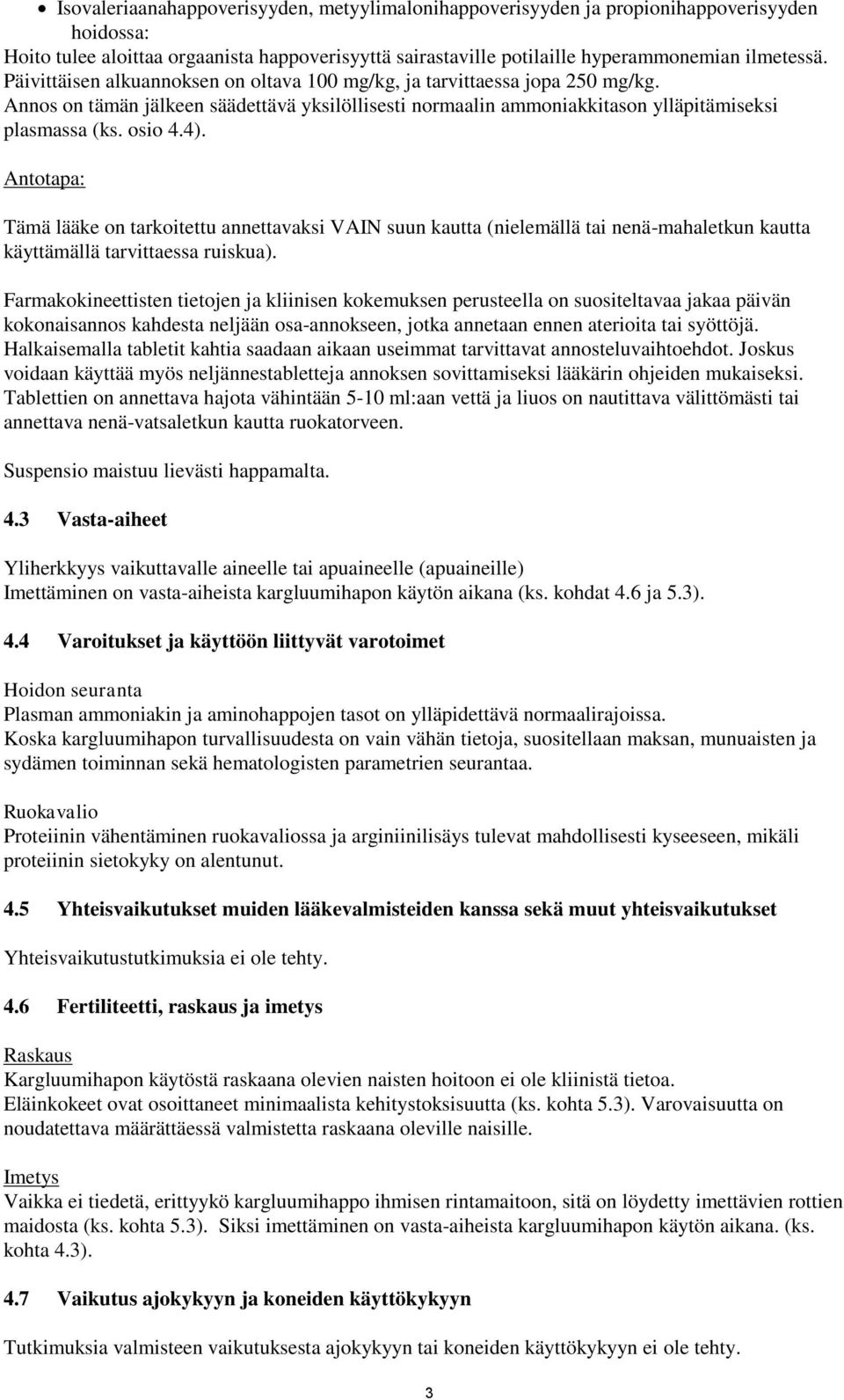 • Isovaleriaanahappoverisyyden, metyylimalonihappoverisyyden ja propionihappoverisyyden hoidossa:
Hoito tulee aloittaa orgaanista happoverisyyttä sairastaville potilaille hyperammonemian ilmetessä. Päivittäisen alkuannoksen on oltava 100 mg/kg, ja tarvittaessa jopa 250 mg/kg. Annos on tämän jälkeen säädettävä yksilöllisesti normaalin ammoniakkitason ylläpitämiseksi plasmassa (ks. osio 4.4).

Antotapa:

Tämä lääke on tarkoitettu annettavaksi VAIN suun kautta (nielemällä tai nenä-mahaletkun kautta käyttämällä tarvittaessa ruiskua).

Farmakokineettisten tietojen ja kliinisen kokemuksen perusteella on suositeltavaa jakaa päivän kokonaisannos kahdesta neljään osa-annokseen, jotka annetaan ennen aterioita tai syöttöjä. Halkaisemalla tabletit kahtia saadaan aikaan useimmat tarvittavat annosteluvaihtoehdot. Joskus voidaan käyttää myös neljännestabletteja annoksen sovittamiseksi lääkärin ohjeiden mukaiseksi. Tablettien on annettava hajota vähintään 5-10 ml:aan vettä ja liuos on nautittava välittömästi tai annettava nenä-vatsaletkun kautta ruokatorveen.

Suspensio maistuu lievästi happamalta.

4.3 Vasta-aiheet

Yliherkkyys vaikuttavalle aineelle tai apuaineelle (apuaineille)
Imettäminen on vasta-aiheista kargluumihapon käytön aikana (ks. kohdat 4.6 ja 5.3).

4.4 Varoitukset ja käyttöön liittyvät varotoimet

Hoidon seuranta
Plasman ammoniakin ja aminohappojen tasot on ylläpidettävä normaalirajoissa.
Koska kargluumihapon turvallisuudesta on vain vähän tietoja, suositellaan maksan, munuaisten ja sydämen toiminnan sekä hematologisten parametrien seurantaa.

Ruokavalio
Proteiinin vähentäminen ruokavaliossa ja arginiinilisäys tulevat mahdollisesti kyseeseen, mikäli proteiinin sietokyky on alentunut.

4.5 Yhteisvaikutukset muiden lääkevalmisteiden kanssa sekä muut yhteisvaikutukset

Yhteisvaikutustutkimuksia ei ole tehty.

4.6 Fertiliteetti, raskaus ja imetys

Raskaus
Kargluumihapon käytöstä raskaana olevien naisten hoitoon ei ole kliinistä tietoa.
Eläinkokeet ovat osoittaneet minimaalista kehitystoksisuutta (ks. kohta 5.3). Varovaisuutta on noudatettava määrättäessä valmistetta raskaana oleville naisille.

Imetys
Vaikka ei tiedetä, erittyykö kargluumihappo ihmisen rintamaitoon, sitä on löydetty imettävien rottien maidosta (ks. kohta 5.3). Siksi imettäminen on vasta-aiheista kargluumihapon käytön aikana. (ks. kohta 4.3).

4.7 Vaikutus ajokykyyn ja koneiden käyttökykyyn

Tutkimuksia valmisteen vaikutuksesta ajokykyyn tai koneiden käyttökykyyn ei ole tehty.

3